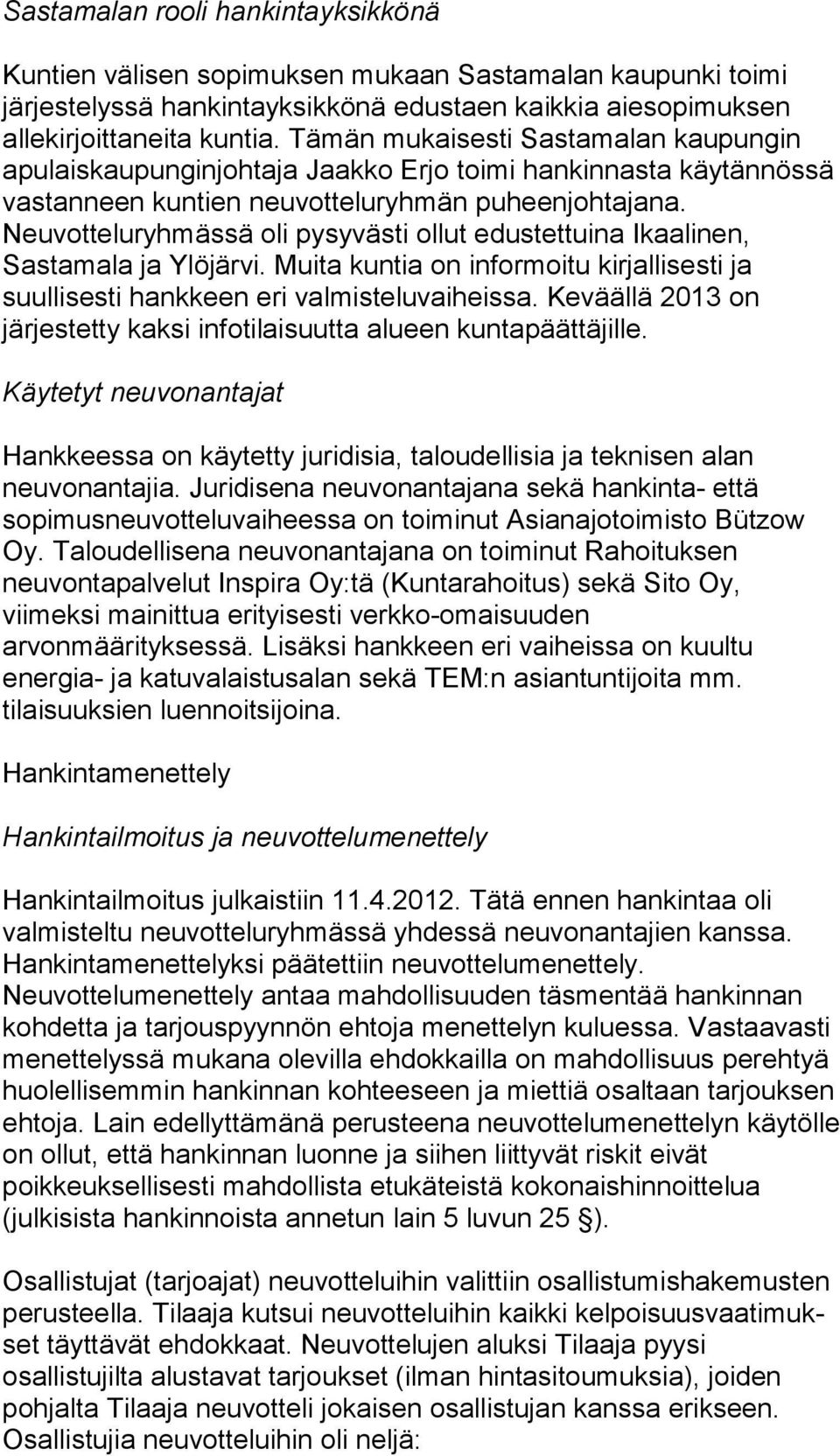 Sastamalan rooli hankintayksikkönä

Kuntien välisen sopimuksen mukaan Sastamalan kaupunki toimi järjestelyssä hankintayksikkönä edustaen kaikkia aiesopimuksen allekirjoittaneita kuntia. Tämän mukaisesti Sastamalan kaupungin apulaiskaupunginjohtaja Jaakko Erjo toimi hankinnasta käytännössä vastanneen kuntien neuvotteluryhmän puheenjohtajana. Neuvotteluryhmässä oli pysyvästi ollut edustettuina Ikaalinen, Sastamala ja Ylöjärvi. Muita kuntia on informoitu kirjallisesti ja suullisesti hankkeen eri valmisteluvaiheissa. Keväällä 2013 on järjestetty kaksi infotilaisuutta alueen kuntapäättäjille.

Käytetyt neuvonantajat

Hankkeessa on käytetty juridisia, taloudellisia ja teknisen alan neuvonantajia. Juridisena neuvonantajana sekä hankinta- että sopimusneuvotteluvaiheessa on toiminut Asianajotoimisto Bützow Oy. Taloudellisena neuvonantajana on toiminut Rahoituksen neuvontapalvelut Inspira Oy:tä (Kuntarahoitus) sekä Sito Oy, viimeksi mainittua erityisesti verkko-omaisuuden arvonmäärityksessä. Lisäksi hankkeen eri vaiheissa on kuultu energia- ja katuvalaistusalan sekä TEM:n asiantuntijoita mm. tilaisuuksien luennoitsijoina.

Hankintamenettely

Hankintailmoitus ja neuvottelumenettely

Hankintailmoitus julkaistiin 11.4.2012. Tätä ennen hankintaa oli valmisteltu neuvotteluryhmässä yhdessä neuvonantajien kanssa. Hankintamenettelyksi päätettiin neuvottelumenettely. Neuvottelumenettely antaa mahdollisuuden täsmentää hankinnan kohdetta ja tarjouspyynnön ehtoja menettelyn kuluessa. Vastaavasti menettelyssä mukana olevilla ehdokkailla on mahdollisuus perehtyä huolellisemmin hankinnan kohteeseen ja miettiä osaltaan tarjouksen ehtoja. Lain edellyttämänä perusteena neuvottelumenettelyn käytölle on ollut, että hankinnan luonne ja siihen liittyvät riskit eivät poikkeuksellisesti mahdollista etukäteistä kokonaishinnoittelua (julkisista hankinnoista annetun lain 5 luvun 25 ).

Osallistujat (tarjoajat) neuvotteluihin valittiin osallistumishakemusten perusteella. Tilaaja kutsui neuvotteluihin kaikki kelpoisuusvaatimukset täyttävät ehdokkaat. Neuvottelujen aluksi Tilaaja pyysi osallistujilta alustavat tarjoukset (ilman hintasitoumuksia), joiden pohjalta Tilaaja neuvotteli jokaisen osallistujan kanssa erikseen. Osallistujia neuvotteluihin oli neljä: